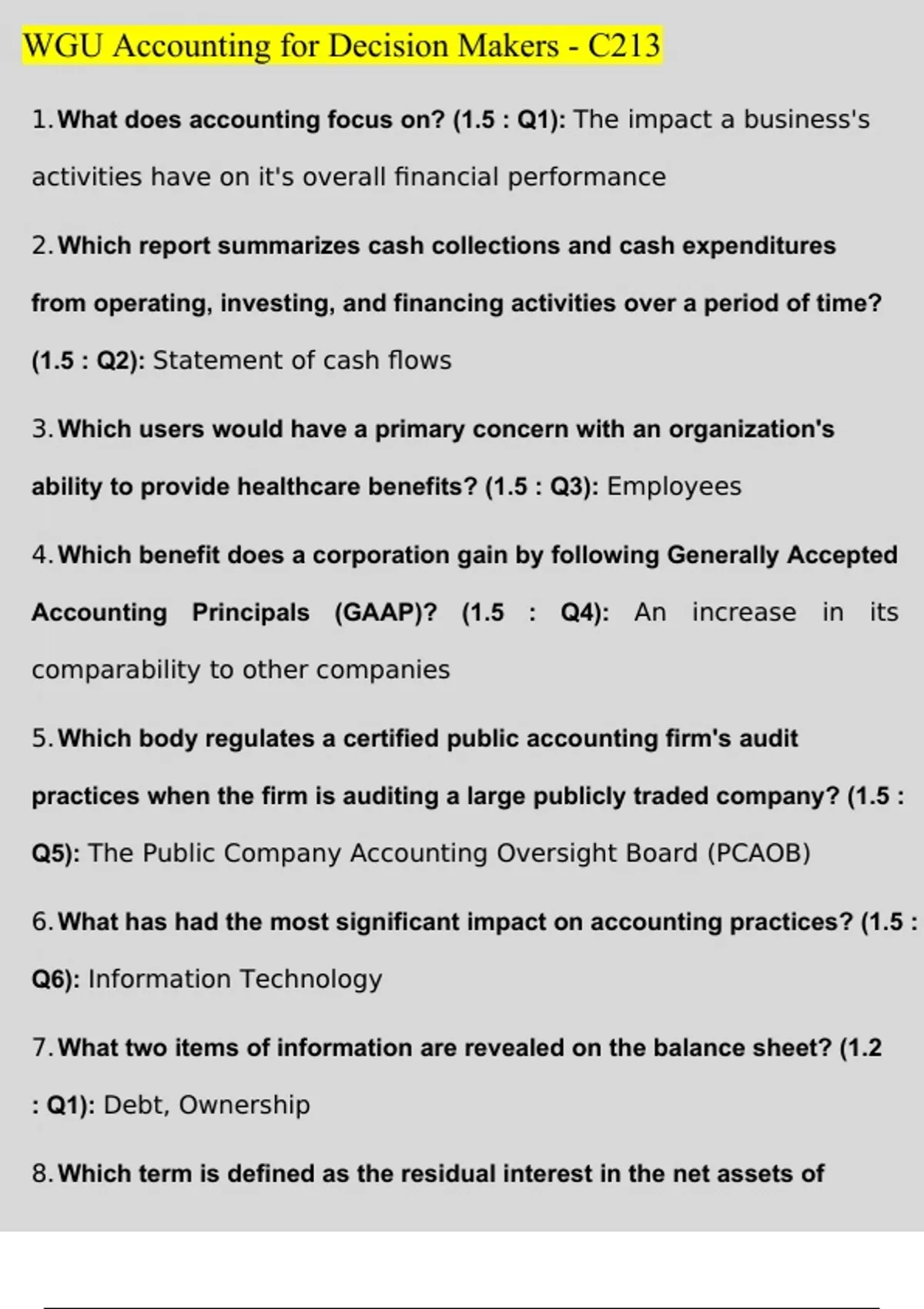 WGU Accounting for Decision Makers - C213

1. What does accounting focus on? (1.5 : Q1): The impact a business's activities have on it's overall financial performance

2. Which report summarizes cash collections and cash expenditures from operating, investing, and financing activities over a period of time? (1.5 : Q2): Statement of cash flows

3. Which users would have a primary concern with an organization's ability to provide healthcare benefits? (1.5 : Q3): Employees

4. Which benefit does a corporation gain by following Generally Accepted Accounting Principals (GAAP)? (1.5 : Q4): An increase in its comparability to other companies

5. Which body regulates a certified public accounting firm's audit practices when the firm is auditing a large publicly traded company? (1.5 : Q5): The Public Company Accounting Oversight Board (PCAOB)

6. What has had the most significant impact on accounting practices? (1.5 : Q6): Information Technology

7. What two items of information are revealed on the balance sheet? (1.2 : Q1): Debt, Ownership

8. Which term is defined as the residual interest in the net assets of